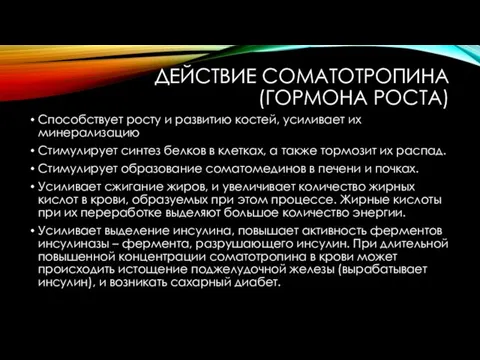 ДЕЙСТВИЕ СОМАТОТРОПИНА (ГОРМОНА РОСТА)

• Способствует росту и развитию костей, усиливает их минерализацию
• Стимулирует синтез белков в клетках, а также тормозит их распад.
• Стимулирует образование соматомединов в печени и почках.
• Усиливает сжигание жиров, и увеличивает количество жирных кислот в крови, образуемых при этом процессе. Жирные кислоты при их переработке выделяют большое количество энергии.
• Усиливает выделение инсулина, повышает активность ферментов инсулиназы – фермента, разрушающего инсулин. При длительной повышенной концентрации соматотропина в крови может происходить истощение поджелудочной железы (вырабатывает инсулин), и возникать сахарный диабет.